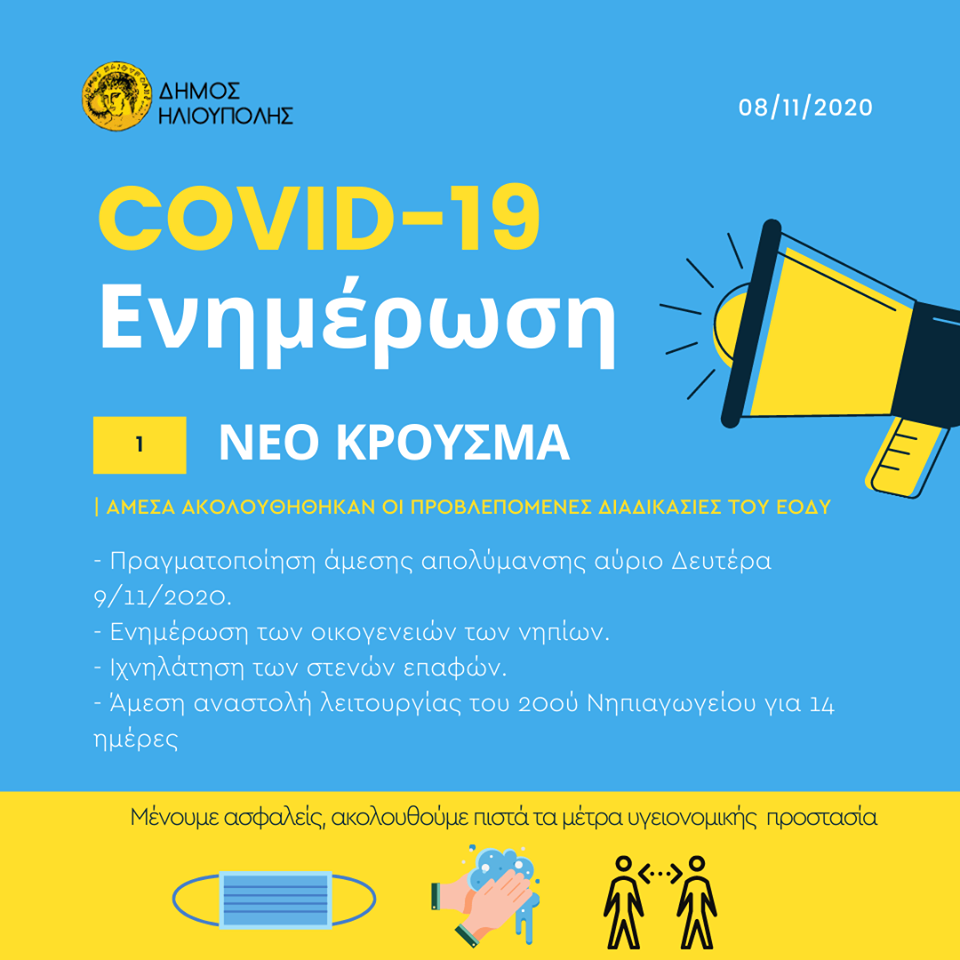 ΔΗΜΟΣ ΗΛΙΟΥΠΟΛΗΣ

08/11/2020

COVID-19
Ενημέρωση

1 ΝΕΟ ΚΡΟΥΣΜΑ

| ΑΜΕΣΑ ΑΚΟΛΟΥΘΗΘΗΚΑΝ ΟΙ ΠΡΟΒΛΕΠΟΜΕΝΕΣ ΔΙΑΔΙΚΑΣΙΕΣ ΤΟΥ ΕΟΔΥ

- Πραγματοποίηση άμεσης απολύμανσης αύριο Δευτέρα 9/11/2020.
- Ενημέρωση των οικογενειών των νηπίων.
- Ιχνηλάτηση των στενών επαφών.
- Άμεση αναστολή λειτουργίας του 20ού Νηπιαγωγείου για 14 ημέρες

Μένουμε ασφαλείς, ακολουθούμε πιστά τα μέτρα υγειονομικής προστασία